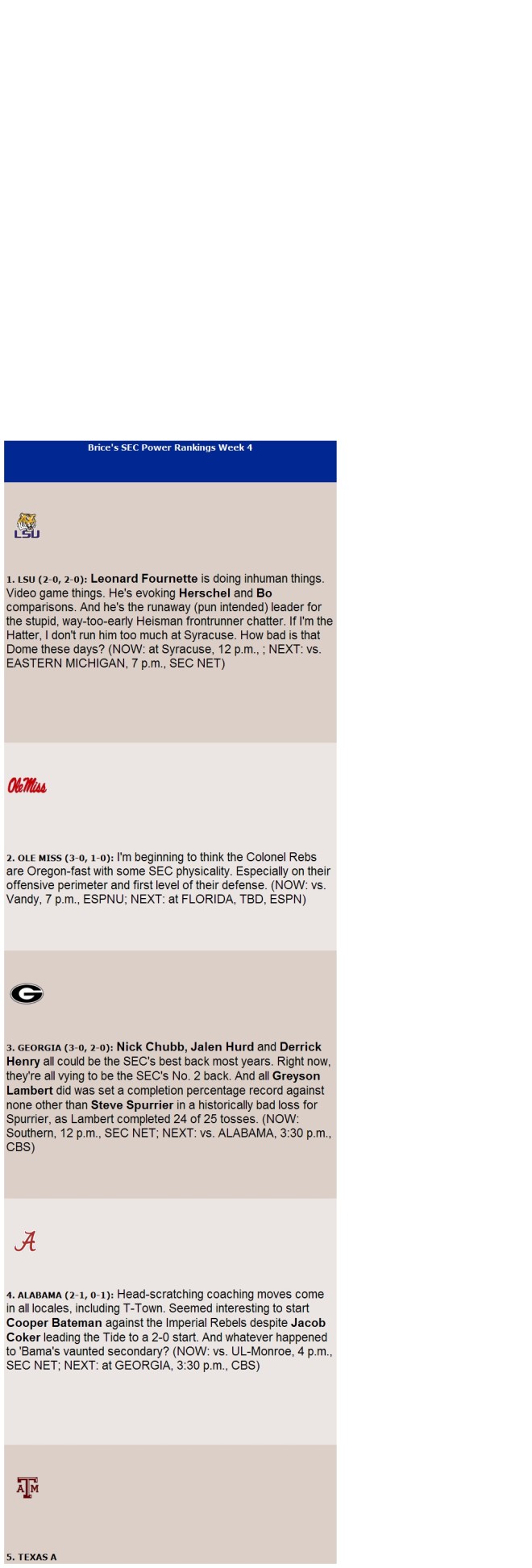 Brice's SEC Power Rankings Week 4

LSU

1. LSU (2-0, 2-0): Leonard Fournette is doing inhuman things. Video game things. He's evoking Herschel and Bo comparisons. And he's the runaway (pun intended) leader for the stupid, way-too-early Heisman frontrunner chatter. If I'm the Hatter, I don't run him too much at Syracuse. How bad is that Dome these days? (NOW: at Syracuse, 12 p.m., ; NEXT: vs. EASTERN MICHIGAN, 7 p.m., SEC NET)

Ole Miss

2. OLE MISS (3-0, 1-0): I'm beginning to think the Colonel Rebs are Oregon-fast with some SEC physicality. Especially on their offensive perimeter and first level of their defense. (NOW: vs. Vandy, 7 p.m., ESPNU; NEXT: at FLORIDA, TBD, ESPN)

G

3. GEORGIA (3-0, 2-0): Nick Chubb, Jalen Hurd and Derrick Henry all could be the SEC's best back most years. Right now, they're all vying to be the SEC's No. 2 back. And all Greyson Lambert did was set a completion percentage record against none other than Steve Spurrier in a historically bad loss for Spurrier, as Lambert completed 24 of 25 tosses. (NOW: Southern, 12 p.m., SEC NET; NEXT: vs. ALABAMA, 3:30 p.m., CBS)

A

4. ALABAMA (2-1, 0-1): Head-scratching coaching moves come in all locales, including T-Town. Seemed interesting to start Cooper Bateman against the Imperial Rebels despite Jacob Coker leading the Tide to a 2-0 start. And whatever happened to 'Bama's vaunted secondary? (NOW: vs. UL-Monroe, 4 p.m., SEC NET; NEXT: at GEORGIA, 3:30 p.m., CBS)

ATM

5. TEXAS A